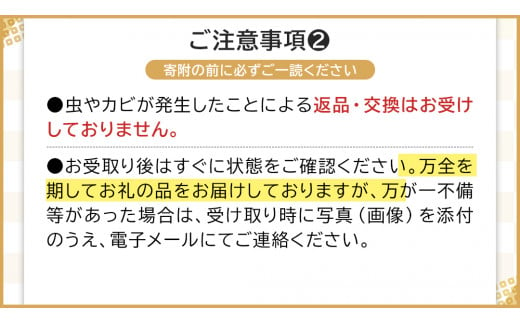 ご注意事項❷

寄附の前に必ずご一読ください

●虫やカビが発生したことによる返品・交換はお受けしておりません。

●お受取り後はすぐに状態をご確認ください。万全を期してお礼の品をお届けしておりますが、万が一不備等があった場合は、受け取り時に写真（画像）を添付のうえ、電子メールにてご連絡ください。